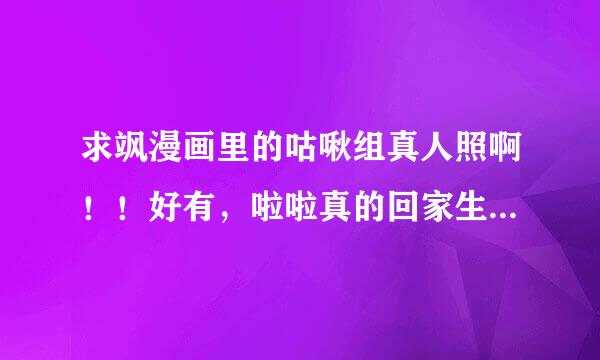 求飒漫画里的咕啾组真人照啊！！好有，啦啦真的回家生...